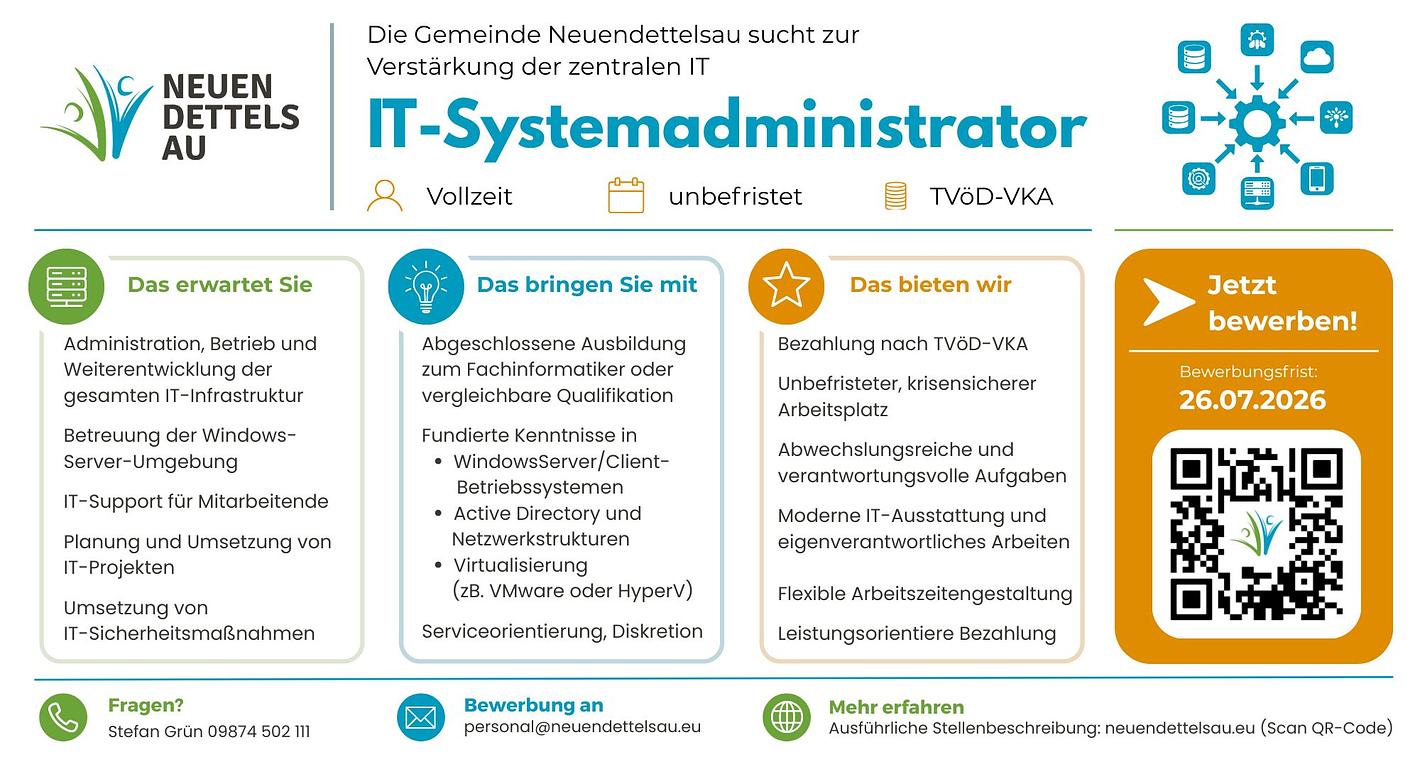 NEUEN
DETTELS
AU

Die Gemeinde Neuendettelsau sucht zur Verstärkung der zentralen IT

IT-Systemadministrator

Vollzeit unbefristet TVöD-VKA

Das erwartet Sie

Administration, Betrieb und Weiterentwicklung der gesamten IT-Infrastruktur

Betreuung der Windows-Server-Umgebung

IT-Support für Mitarbeitende

Planung und Umsetzung von IT-Projekten

Umsetzung von IT-Sicherheitsmaßnahmen

Das bringen Sie mit

Abgeschlossene Ausbildung zum Fachinformatiker oder vergleichbare Qualifikation

Fundierte Kenntnisse in
• WindowsServer/Client-Betriebssystemen
• Active Directory und Netzwerkstrukturen
• Virtualisierung (zB. VMware oder HyperV)

Serviceorientierung, Diskretion

Das bieten wir

Bezahlung nach TVöD-VKA

Unbefristeter, krisensicherer Arbeitsplatz

Abwechslungsreiche und verantwortungsvolle Aufgaben

Moderne IT-Ausstattung und eigenverantwortliches Arbeiten

Flexible Arbeitszeitengestaltung

Leistungsorientiere Bezahlung

Jetzt bewerben!

Bewerbungsfrist:
26.07.2026

Fragen?
Stefan Grün 09874 502 111

Bewerbung an
personal@neuendettelsau.eu

Mehr erfahren
Ausführliche Stellenbeschreibung: neuendettelsau.eu (Scan QR-Code)